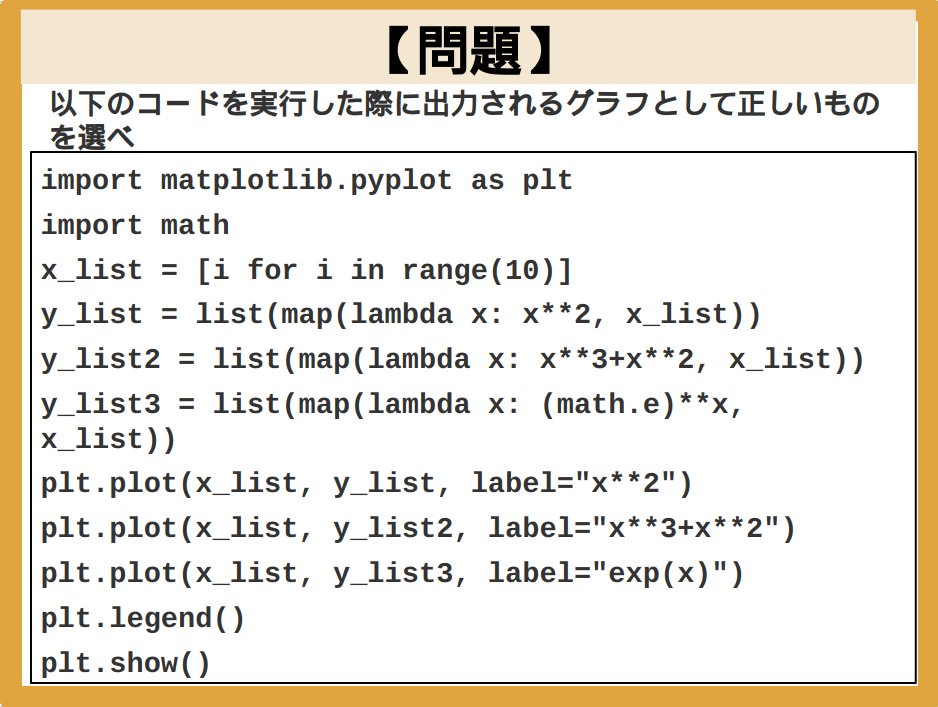 【問題】

以下のコードを実行した際に出力されるグラフとして正しいものを選べ

import matplotlib.pyplot as plt
import math
x_list = [i for i in range(10)]
y_list = list(map(lambda x: x**2, x_list))
y_list2 = list(map(lambda x: x**3+x**2, x_list))
y_list3 = list(map(lambda x: (math.e)**x, x_list))
plt.plot(x_list, y_list, label="x**2")
plt.plot(x_list, y_list2, label="x**3+x**2")
plt.plot(x_list, y_list3, label="exp(x)")
plt.legend()
plt.show()